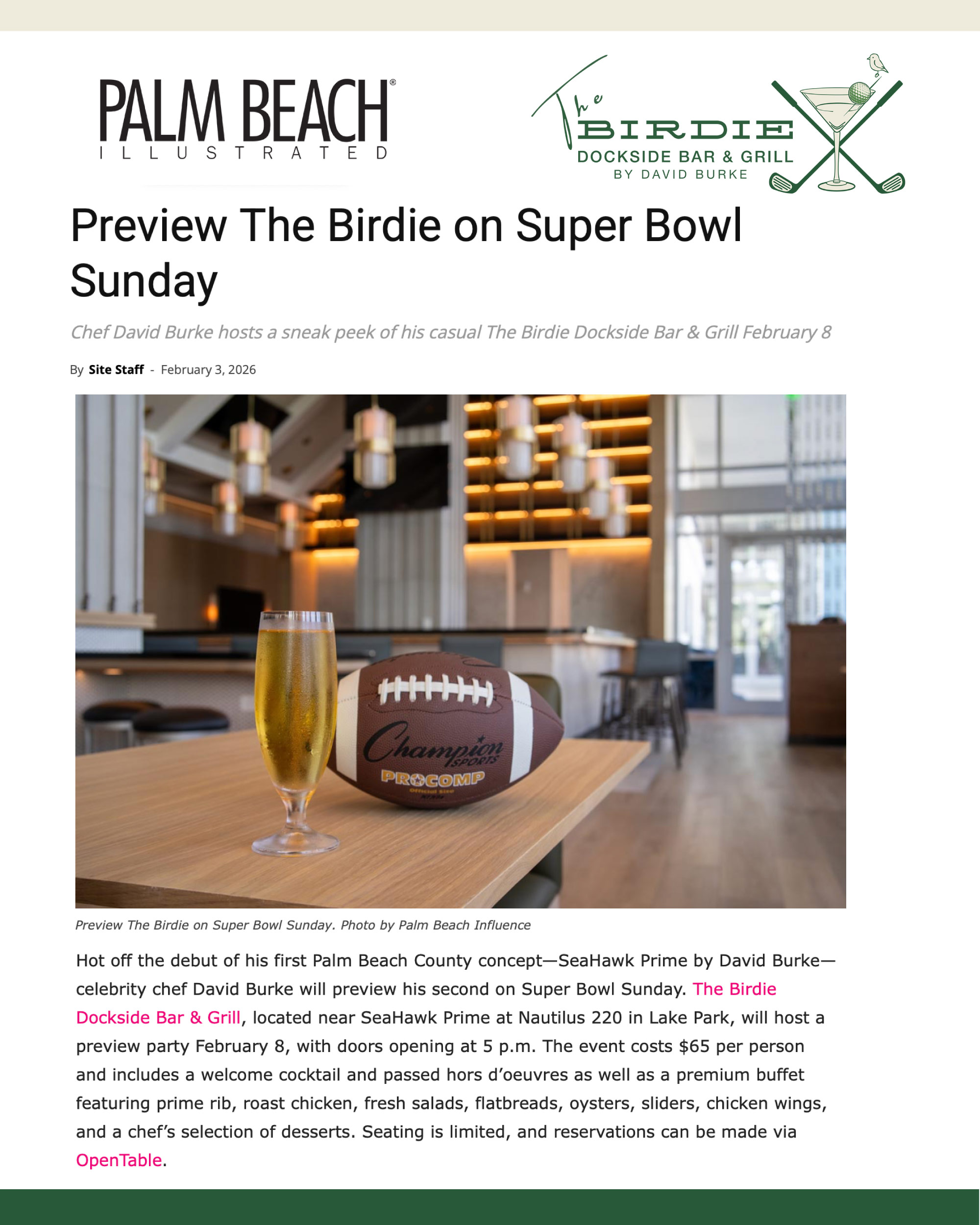 PALM BEACH®
ILLUSTRATED

The BIRDIE
DOCKSIDE BAR & GRILL
BY DAVID BURKE

Preview The Birdie on Super Bowl Sunday

Chef David Burke hosts a sneak peek of his casual The Birdie Dockside Bar & Grill February 8

By Site Staff - February 3, 2026

Champion SPORTS
PRO COMP

Preview The Birdie on Super Bowl Sunday. Photo by Palm Beach Influence

Hot off the debut of his first Palm Beach County concept—SeaHawk Prime by David Burke—celebrity chef David Burke will preview his second on Super Bowl Sunday. The Birdie Dockside Bar & Grill, located near SeaHawk Prime at Nautilus 220 in Lake Park, will host a preview party February 8, with doors opening at 5 p.m. The event costs $65 per person and includes a welcome cocktail and passed hors d'oeuvres as well as a premium buffet featuring prime rib, roast chicken, fresh salads, flatbreads, oysters, sliders, chicken wings, and a chef's selection of desserts. Seating is limited, and reservations can be made via OpenTable.